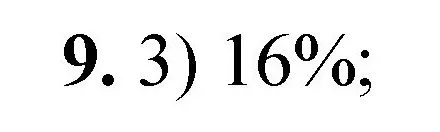 9. 3) 16%;